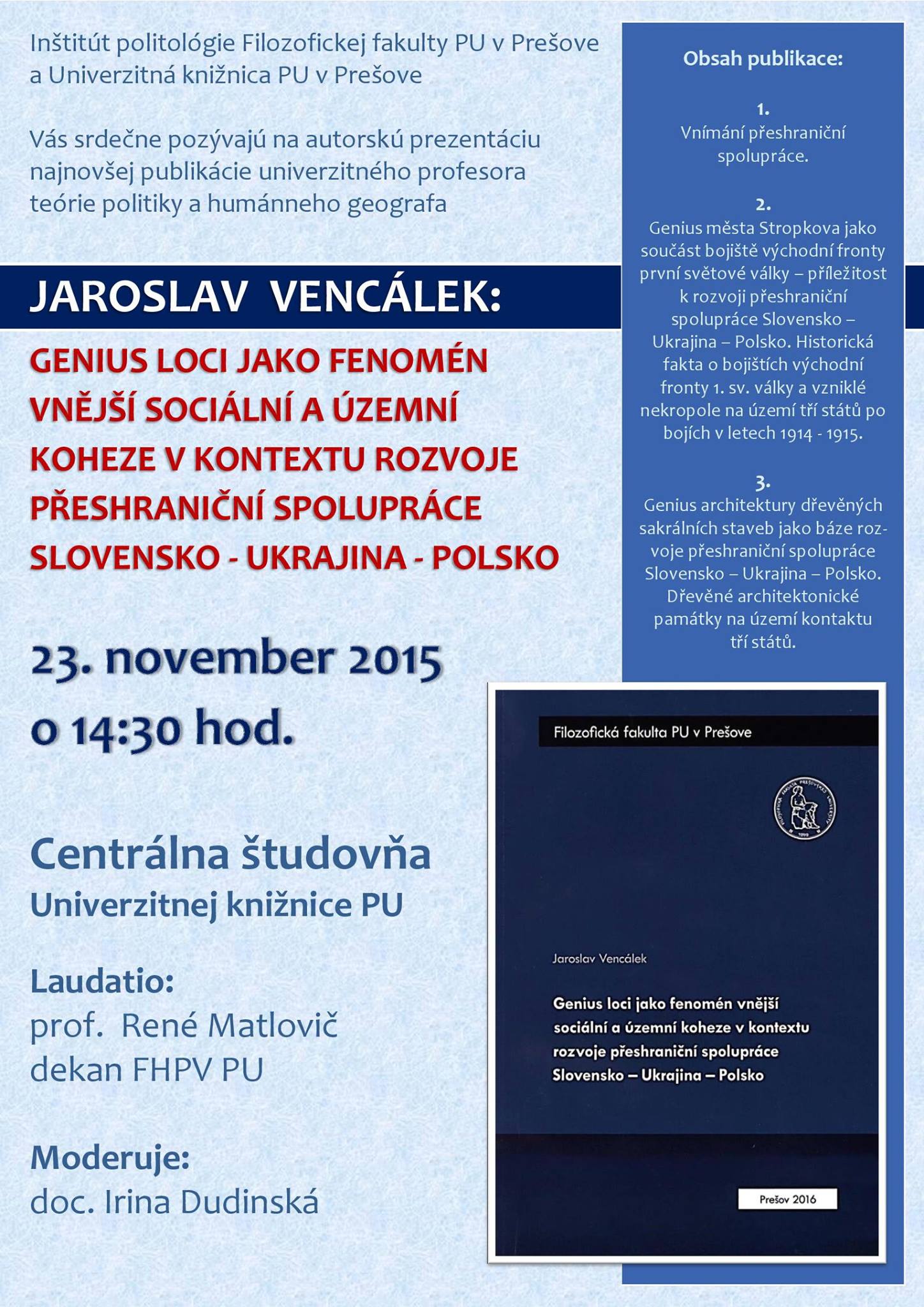 Inštitút politológie Filozofickej fakulty PU v Prešove a Univerzitná knižnica PU v Prešove

Vás srdečne pozývajú na autorskú prezentáciu najnovšej publikácie univerzitného profesora teórie politiky a humánneho geografa

JAROSLAV VENCÁLEK:

GENIUS LOCI JAKO FENOMÉN VNĚJŠÍ SOCIÁLNÍ A ÚZEMNÍ KOHEZE V KONTEXTU ROZVOJE PŘESHRANIČNÍ SPOLUPRÁCE SLOVENSKO - UKRAJINA - POLSKO

23. november 2015 o 14:30 hod.

Centrálna študovňa
Univerzitnej knižnice PU

Laudatio:
prof. René Matlovič
dekan FHPV PU

Moderuje:
doc. Irina Dudinská

Obsah publikace:

1.
Vnímání přeshraniční spolupráce.

2.
Genius města Stropkova jako součást bojiště východní fronty první světové války – příležitost k rozvoji přeshraniční spolupráce Slovensko – Ukrajina – Polsko. Historická fakta o bojištích východní fronty 1. sv. války a vzniklé nekropole na území tří států po bojích v letech 1914 - 1915.

3.
Genius architektury dřevěných sakrálních staveb jako báze rozvoje přeshraniční spolupráce Slovensko – Ukrajina – Polsko. Dřevěné architektonické památky na území kontaktu tří států.

Filozofická fakulta PU v Prešove

Jaroslav Vencálek

Genius loci jako fenomén vnější sociální a územní koheze v kontextu rozvoje přeshraniční spolupráce Slovensko – Ukrajina – Polsko

Prešov 2016